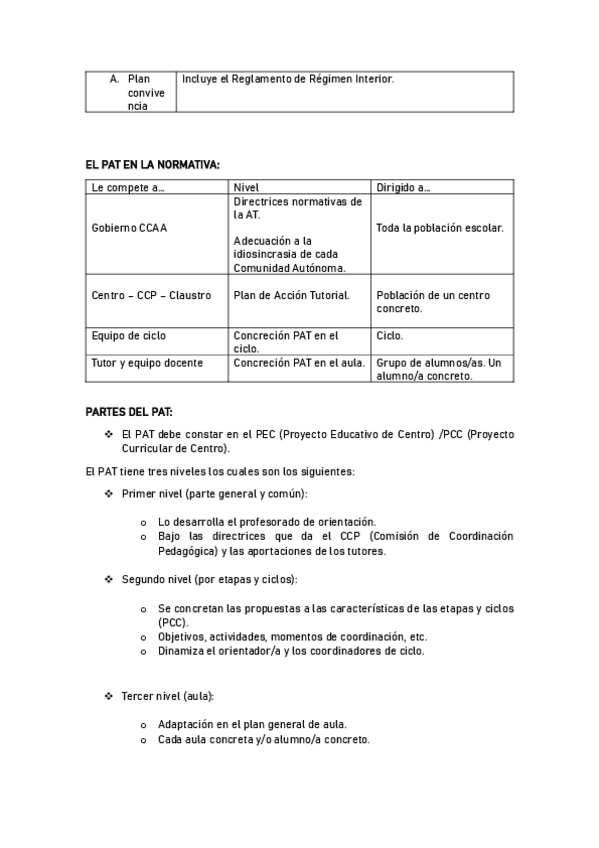 | A. Plan convivencia | Incluye el Reglamento de Régimen Interior. |
|---|---|

EL PAT EN LA NORMATIVA:

| Le compete a… | Nivel | Dirigido a… |
|---|---|---|
| Gobierno CCAA | Directrices normativas de la AT. Adecuación a la idiosincrasia de cada Comunidad Autónoma. | Toda la población escolar. |
| Centro – CCP – Claustro | Plan de Acción Tutorial. | Población de un centro concreto. |
| Equipo de ciclo | Concreción PAT en el ciclo. | Ciclo. |
| Tutor y equipo docente | Concreción PAT en el aula. | Grupo de alumnos/as. Un alumno/a concreto. |

PARTES DEL PAT:

❖ El PAT debe constar en el PEC (Proyecto Educativo de Centro) /PCC (Proyecto Curricular de Centro).

El PAT tiene tres niveles los cuales son los siguientes:

❖ Primer nivel (parte general y común):

o Lo desarrolla el profesorado de orientación.
o Bajo las directrices que da el CCP (Comisión de Coordinación Pedagógica) y las aportaciones de los tutores.

❖ Segundo nivel (por etapas y ciclos):

o Se concretan las propuestas a las características de las etapas y ciclos (PCC).
o Objetivos, actividades, momentos de coordinación, etc.
o Dinamiza el orientador/a y los coordinadores de ciclo.

❖ Tercer nivel (aula):

o Adaptación en el plan general de aula.
o Cada aula concreta y/o alumno/a concreto.